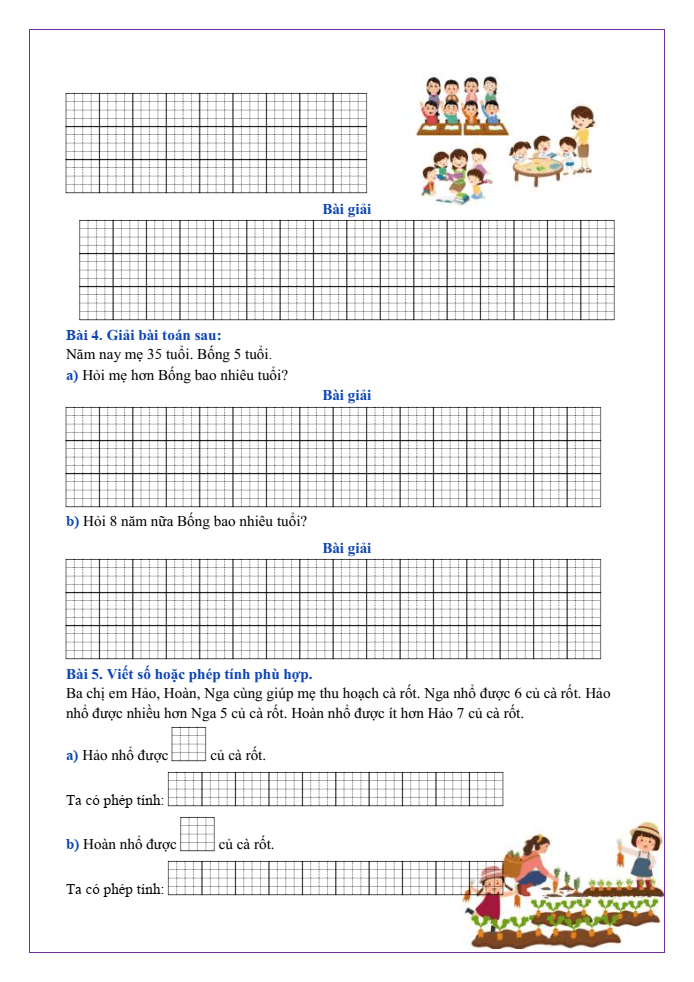 Bài giải

Bài 4. Giải bài toán sau:
Năm nay mẹ 35 tuổi. Bống 5 tuổi.
a) Hỏi mẹ hơn Bống bao nhiêu tuổi?

Bài giải

b) Hỏi 8 năm nữa Bống bao nhiêu tuổi?

Bài giải

Bài 5. Viết số hoặc phép tính phù hợp.
Ba chị em Hảo, Hoàn, Nga cùng giúp mẹ thu hoạch cà rốt. Nga nhổ được 6 củ cà rốt. Hảo nhổ được nhiều hơn Nga 5 củ cà rốt. Hoàn nhổ được ít hơn Hảo 7 củ cà rốt.

a) Hảo nhổ được củ cà rốt.

Ta có phép tính:

b) Hoàn nhổ được củ cà rốt.

Ta có phép tính: